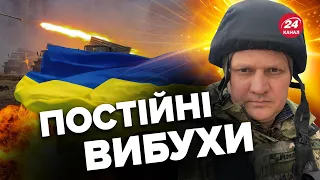 24 КАНАЛ

ПОСТІЙНІ ВИБУХИ